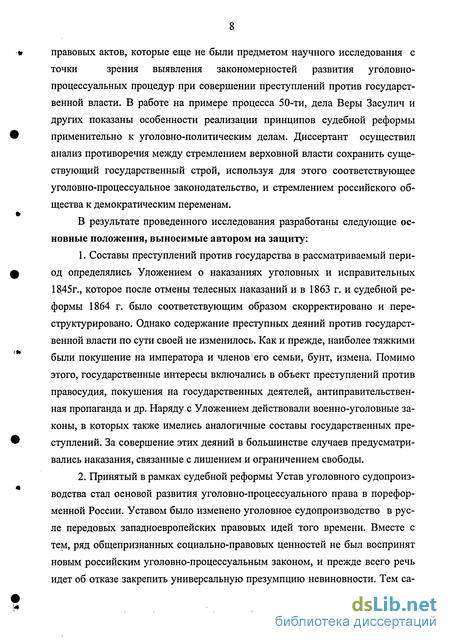 8

правовых актов, которые еще не были предметом научного исследования с точки зрения выявления закономерностей развития уголовно-процессуальных процедур при совершении преступлений против государственной власти. В работе на примере процесса 50-ти, дела Веры Засулич и других показаны особенности реализации принципов судебной реформы применительно к уголовно-политическим делам. Диссертант осуществил анализ противоречия между стремлением верховной власти сохранить существующий государственный строй, используя для этого соответствующее уголовно-процессуальное законодательство, и стремлением российского общества к демократическим переменам.

В результате проведенного исследования разработаны следующие основные положения, выносимые автором на защиту:

1. Составы преступлений против государства в рассматриваемый период определялись Уложением о наказаниях уголовных и исправительных 1845г., которое после отмены телесных наказаний и в 1863 г. и судебной реформы 1864 г. было соответствующим образом скорректировано и переструктурировано. Однако содержание преступных деяний против государственной власти по сути своей не изменилось. Как и прежде, наиболее тяжкими были покушение на императора и членов его семьи, бунт, измена. Помимо этого, государственные интересы включались в объект преступлений против правосудия, покушения на государственных деятелей, антиправительственная пропаганда и др. Наряду с Уложением действовали военно-уголовные законы, в которых также имелись аналогичные составы государственных преступлений. За совершение этих деяний в большинстве случаев предусматривались наказания, связанные с лишением и ограничением свободы.

2. Принятый в рамках судебной реформы Устав уголовного судопроизводства стал основой развития уголовно-процессуального права в пореформенной России. Уставом было изменено уголовное судопроизводство в русле передовых западноевропейских правовых идей того времени. Вместе с тем, ряд общепризнанных социально-правовых ценностей не был воспринят новым российским уголовно-процессуальным законом, и прежде всего речь идет об отказе закрепить универсальную презумпцию невиновности. Тем са-

dsLib.net
библиотека диссертаций